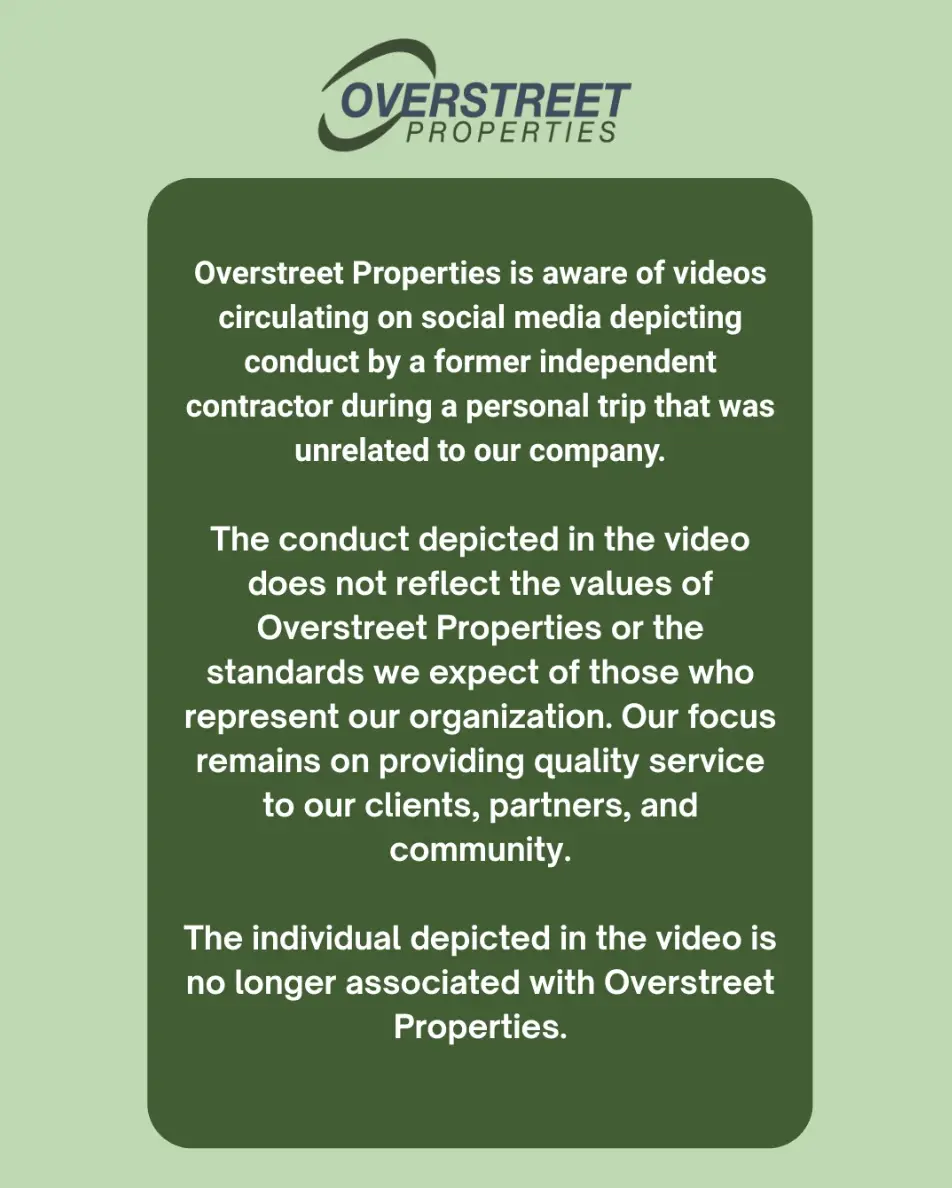 OVERSTREET
PROPERTIES

Overstreet Properties is aware of videos circulating on social media depicting conduct by a former independent contractor during a personal trip that was unrelated to our company.

The conduct depicted in the video does not reflect the values of Overstreet Properties or the standards we expect of those who represent our organization. Our focus remains on providing quality service to our clients, partners, and community.

The individual depicted in the video is no longer associated with Overstreet Properties.